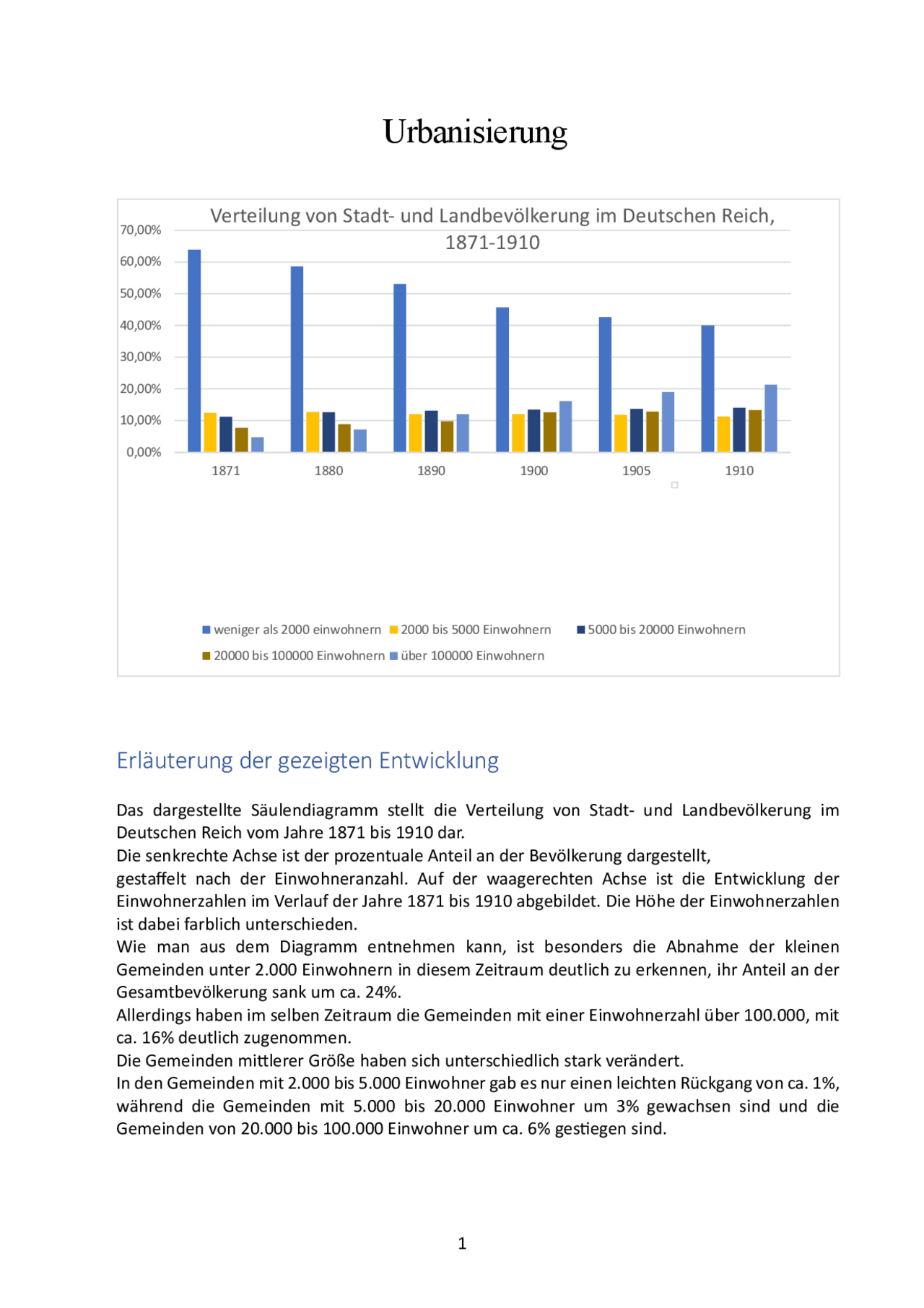 Urbanisierung

Verteilung von Stadt- und Landbevölkerung im Deutschen Reich, 1871-1910

70,00%
60,00%
50,00%
40,00%
30,00%
20,00%
10,00%
0,00%

1871 1880 1890 1900 1905 1910

weniger als 2000 einwohnern
2000 bis 5000 Einwohnern
5000 bis 20000 Einwohnern
20000 bis 100000 Einwohnern
über 100000 Einwohnern

Erläuterung der gezeigten Entwicklung

Das dargestellte Säulendiagramm stellt die Verteilung von Stadt- und Landbevölkerung im Deutschen Reich vom Jahre 1871 bis 1910 dar.
Die senkrechte Achse ist der prozentuale Anteil an der Bevölkerung dargestellt,
gestaffelt nach der Einwohneranzahl. Auf der waagerechten Achse ist die Entwicklung der Einwohnerzahlen im Verlauf der Jahre 1871 bis 1910 abgebildet. Die Höhe der Einwohnerzahlen ist dabei farblich unterschieden.
Wie man aus dem Diagramm entnehmen kann, ist besonders die Abnahme der kleinen Gemeinden unter 2.000 Einwohnern in diesem Zeitraum deutlich zu erkennen, ihr Anteil an der Gesamtbevölkerung sank um ca. 24%.
Allerdings haben im selben Zeitraum die Gemeinden mit einer Einwohnerzahl über 100.000, mit ca. 16% deutlich zugenommen.
Die Gemeinden mittlerer Größe haben sich unterschiedlich stark verändert.
In den Gemeinden mit 2.000 bis 5.000 Einwohner gab es nur einen leichten Rückgang von ca. 1%, während die Gemeinden mit 5.000 bis 20.000 Einwohner um 3% gewachsen sind und die Gemeinden von 20.000 bis 100.000 Einwohner um ca. 6% gestiegen sind.

1